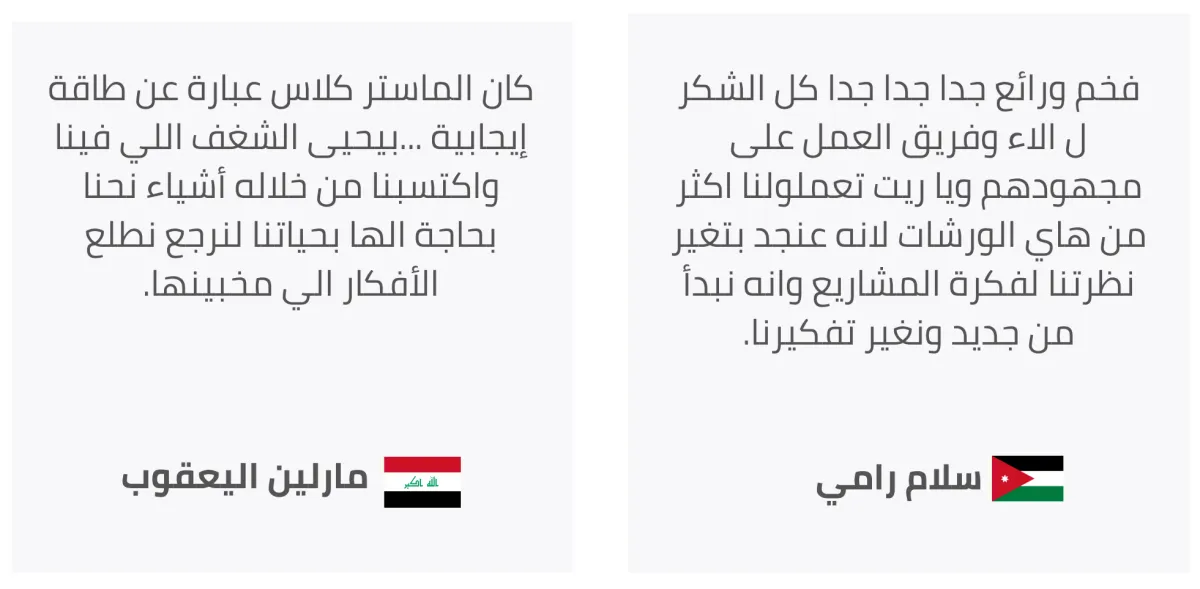 فخم ورائع جدا جدا جدا كل الشكر ل الاء وفريق العمل على مجهودهم ويا ريت تعملولنا اكثر من هاي الورشات لانه عنجد بتغير نظرتنا لفكرة المشاريع وانه نبدأ من جديد ونغير تفكيرنا.

سلام رامي

كان الماستر كلاس عبارة عن طاقة إيجابية ...بيحيى الشغف اللي فينا واكتسبنا من خلاله أشياء نحنا بحاجة الها بحياتنا لنرجع نطلع الأفكار الي مخبينها.

مارلين اليعقوب